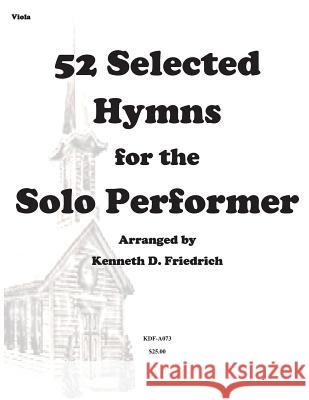 Viola

52 Selected Hymns for the Solo Performer

Arranged by

Kenneth D. Friedrich

KDF-A073

$25.00

Kraina Książek